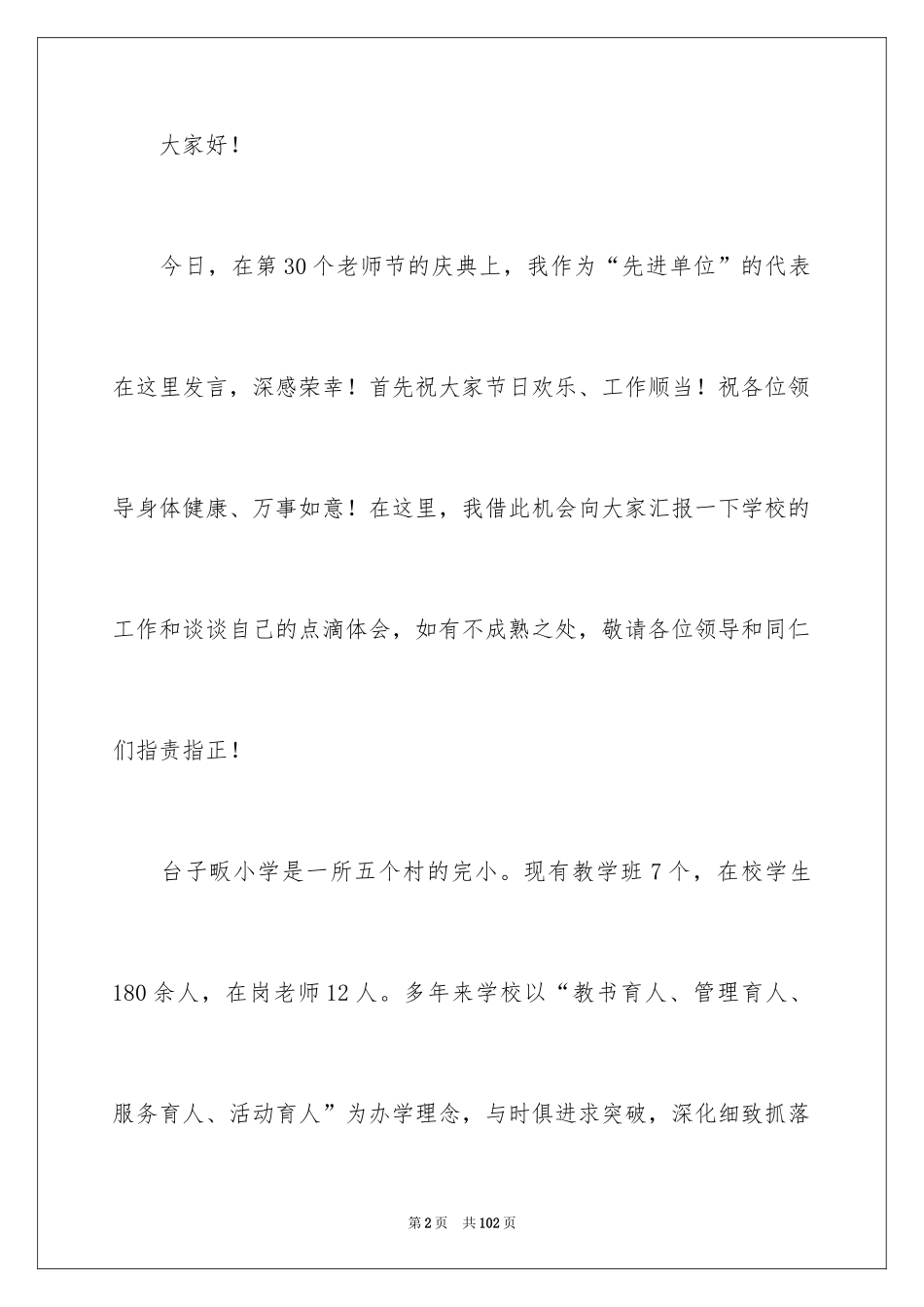 大家好！

今日，在第30个老师节的庆典上，我作为“先进单位”的代表在这里发言，深感荣幸！首先祝大家节日欢乐、工作顺当！祝各位领导身体健康、万事如意！在这里，我借此机会向大家汇报一下学校的工作和谈谈自己的点滴体会，如有不成熟之处，敬请各位领导和同仁们指责指正！

台子畈小学是一所五个村的完小。现有教学班7个，在校学生180余人，在岗老师12人。多年来学校以“教书育人、管理育人、服务育人、活动育人”为办学理念，与时俱进求突破，深化细致抓落

第2页　共102页